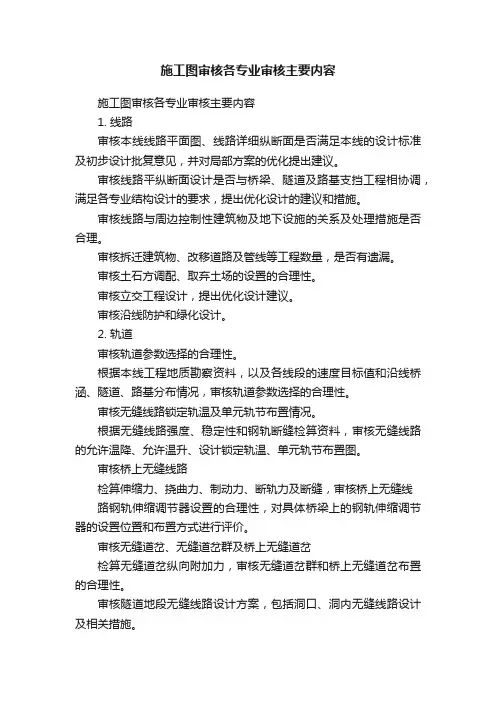 施工图审核各专业审核主要内容

施工图审核各专业审核主要内容

1. 线路

审核本线线路平面图、线路详细纵断面是否满足本线的设计标准及初步设计批复意见，并对局部方案的优化提出建议。

审核线路平纵断面设计是否与桥梁、隧道及路基支挡工程相协调，满足各专业结构设计的要求，提出优化设计的建议和措施。

审核线路与周边控制性建筑物及地下设施的关系及处理措施是否合理。

审核拆迁建筑物、改移道路及管线等工程数量，是否有遗漏。

审核土石方调配、取弃土场的设置的合理性。

审核立交工程设计，提出优化设计建议。

审核沿线防护和绿化设计。

2. 轨道

审核轨道参数选择的合理性。

根据本线工程地质勘察资料，以及各线段的速度目标值和沿线桥涵、隧道、路基分布情况，审核轨道参数选择的合理性。

审核无缝线路锁定轨温及单元轨节布置情况。

根据无缝线路强度、稳定性和钢轨断缝检算资料，审核无缝线路的允许温降、允许温升、设计锁定轨温、单元轨节布置图。

审核桥上无缝线路

检算伸缩力、挠曲力、制动力、断轨力及断缝，审核桥上无缝线

路钢轨伸缩调节器设置的合理性，对具体桥梁上的钢轨伸缩调节器的设置位置和布置方式进行评价。

审核无缝道岔、无缝道岔群及桥上无缝道岔

检算无缝道岔纵向附加力，审核无缝道岔群和桥上无缝道岔布置的合理性。

审核隧道地段无缝线路设计方案，包括洞口、洞内无缝线路设计及相关措施。